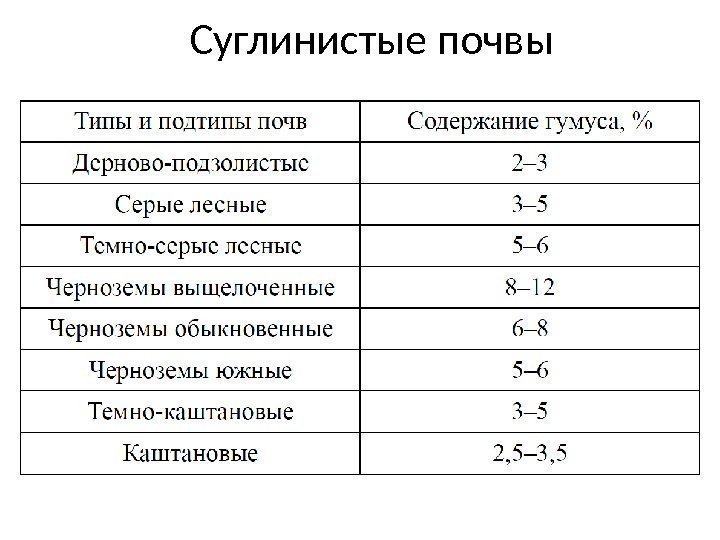 Суглинистые почвы

| Типы и подтипы почв | Содержание гумуса, % |
|---|---|
| Дерново-подзолистые | 2–3 |
| Серые лесные | 3–5 |
| Темно-серые лесные | 5–6 |
| Черноземы выщелоченные | 8–12 |
| Черноземы обыкновенные | 6–8 |
| Черноземы южные | 5–6 |
| Темно-каштановые | 3–5 |
| Каштановые | 2,5–3,5 |